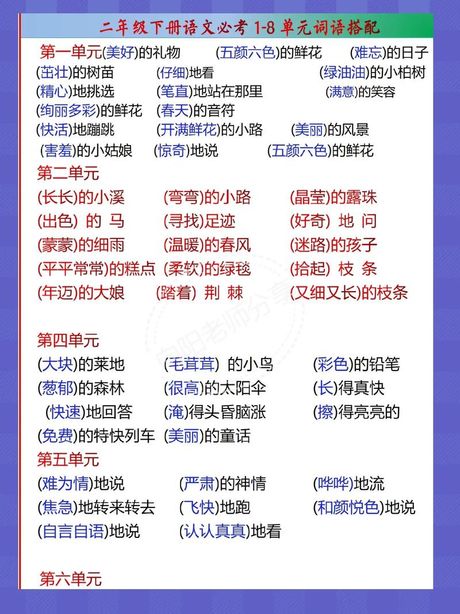 二年级下册语文必考 1-8 单元词语搭配

第一单元(美好)的礼物　(五颜六色)的鲜花　(难忘)的日子
(茁壮)的树苗　(仔细)地看　(绿油油)的小柏树
(精心)地挑选　(笔直)地站在那里　(满意)的笑容
(绚丽多彩)的鲜花　(春天)的音符
(快活)地蹦跳　(开满鲜花)的小路　(美丽)的风景
(害羞)的小姑娘　(惊奇)地说　(五颜六色)的鲜花

第二单元
(长长)的小溪　(弯弯)的小路　(晶莹)的露珠
(出色) 的 马　(寻找)足迹　(好奇) 地 问
(蒙蒙)的细雨　(温暖)的春风　(迷路)的孩子
(平平常常)的糕点　(柔软)的绿毯　(拾起) 枝 条
(年迈)的大娘　(踏着) 荆 棘　(又细又长)的枝条

第四单元
(大块)的菜地　(毛茸茸) 的小鸟　(彩色)的铅笔
(葱郁)的森林　(很高)的太阳伞　(长)得真快
(快速)地回答　(淹)得头昏脑涨　(擦)得亮亮的
(免费)的特快列车　(美丽)的童话

第五单元
(难为情)地说　(严肃)的神情　(哗哗)地流
(焦急)地转来转去　(飞快)地跑　(和颜悦色)地说
(自言自语)地说　(认认真真)地看

第六单元